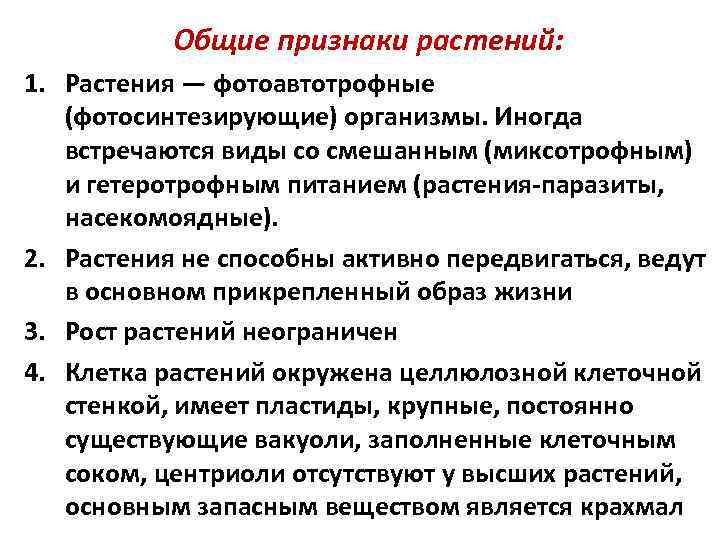 Общие признаки растений:

1. Растения — фотоавтотрофные (фотосинтезирующие) организмы. Иногда встречаются виды со смешанным (миксотрофным) и гетеротрофным питанием (растения-паразиты, насекомоядные).

2. Растения не способны активно передвигаться, ведут в основном прикрепленный образ жизни

3. Рост растений неограничен

4. Клетка растений окружена целлюлозной клеточной стенкой, имеет пластиды, крупные, постоянно существующие вакуоли, заполненные клеточным соком, центриоли отсутствуют у высших растений, основным запасным веществом является крахмал